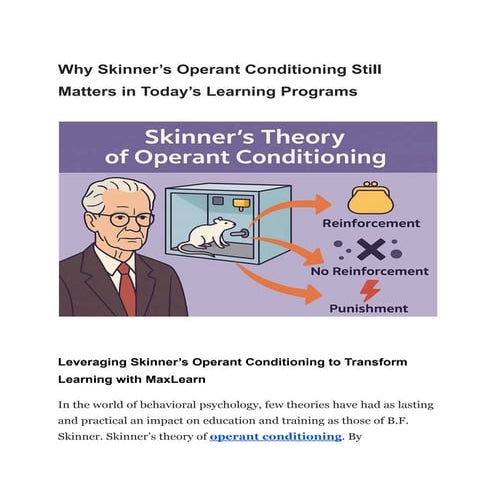 Why Skinner's Operant Conditioning Still Matters in Today's Learning Programs

Skinner's Theory of Operant Conditioning

Reinforcement

No Reinforcement

Punishment

Leveraging Skinner's Operant Conditioning to Transform Learning with MaxLearn

In the world of behavioral psychology, few theories have had as lasting and practical an impact on education and training as those of B.F. Skinner. Skinner's theory of operant conditioning. By